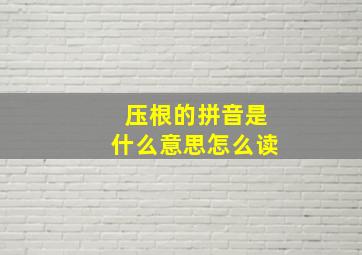 压根的拼音是
什么意思怎么读